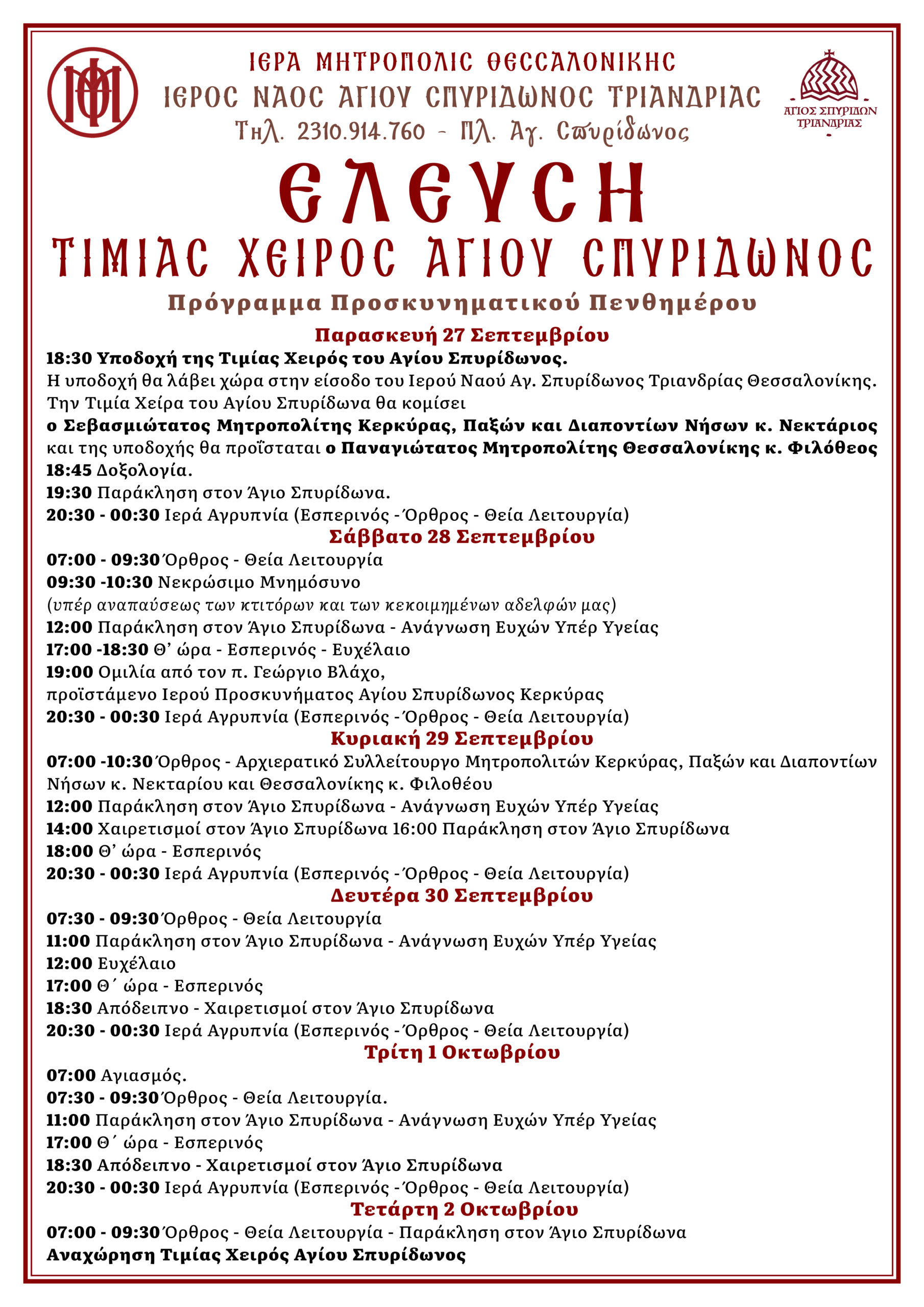 ΙΕΡΑ ΜΗΤΡΟΠΟΛΙΣ ΘΕΣΣΑΛΟΝΙΚΗΣ
ΙΕΡΟΣ ΝΑΟΣ ΑΓΙΟΥ ΣΠΥΡΙΔΩΝΟΣ ΤΡΙΑΝΔΡΙΑΣ
Τηλ. 2310.914.760 - Πλ. Αγ. Σπυρίδωνος

ΑΓΙΟΣ ΣΠΥΡΙΔΩΝ ΤΡΙΑΝΔΡΙΑΣ

ΕΛΕΥΣΗ
ΤΙΜΙΑΣ ΧΕΙΡΟΣ ΑΓΙΟΥ ΣΠΥΡΙΔΩΝΟΣ
Πρόγραμμα Προσκυνηματικού Πενθημέρου

Παρασκευή 27 Σεπτεμβρίου
18:30 Υποδοχή της Τιμίας Χειρός του Αγίου Σπυρίδωνος.
Η υποδοχή θα λάβει χώρα στην είσοδο του Ιερού Ναού Αγ. Σπυρίδωνος Τριανδρίας Θεσσαλονίκης. Την Τιμία Χείρα του Αγίου Σπυρίδωνα θα κομίσει
ο Σεβασμιώτατος Μητροπολίτης Κερκύρας, Παξών και Διαποντίων Νήσων κ. Νεκτάριος
και της υποδοχής θα προΐσταται ο Παναγιώτατος Μητροπολίτης Θεσσαλονίκης κ. Φιλόθεος
18:45 Δοξολογία.
19:30 Παράκληση στον Άγιο Σπυρίδωνα.
20:30 - 00:30 Ιερά Αγρυπνία (Εσπερινός - Όρθρος - Θεία Λειτουργία)

Σάββατο 28 Σεπτεμβρίου
07:00 - 09:30 Όρθρος - Θεία Λειτουργία
09:30 -10:30 Νεκρώσιμο Μνημόσυνο
(υπέρ αναπαύσεως των κτιτόρων και των κεκοιμημένων αδελφών μας)
12:00 Παράκληση στον Άγιο Σπυρίδωνα - Ανάγνωση Ευχών Υπέρ Υγείας
17:00 -18:30 Θ' ώρα - Εσπερινός - Ευχέλαιο
19:00 Ομιλία από τον π. Γεώργιο Βλάχο,
προϊστάμενο Ιερού Προσκυνήματος Αγίου Σπυρίδωνος Κερκύρας
20:30 - 00:30 Ιερά Αγρυπνία (Εσπερινός - Όρθρος - Θεία Λειτουργία)

Κυριακή 29 Σεπτεμβρίου
07:00 -10:30 Όρθρος - Αρχιερατικό Συλλείτουργο Μητροπολιτών Κερκύρας, Παξών και Διαποντίων Νήσων κ. Νεκταρίου και Θεσσαλονίκης κ. Φιλοθέου
12:00 Παράκληση στον Άγιο Σπυρίδωνα - Ανάγνωση Ευχών Υπέρ Υγείας
14:00 Χαιρετισμοί στον Άγιο Σπυρίδωνα 16:00 Παράκληση στον Άγιο Σπυρίδωνα
18:00 Θ' ώρα - Εσπερινός
20:30 - 00:30 Ιερά Αγρυπνία (Εσπερινός - Όρθρος - Θεία Λειτουργία)

Δευτέρα 30 Σεπτεμβρίου
07:30 - 09:30 Όρθρος - Θεία Λειτουργία
11:00 Παράκληση στον Άγιο Σπυρίδωνα - Ανάγνωση Ευχών Υπέρ Υγείας
12:00 Ευχέλαιο
17:00 Θ΄ ώρα - Εσπερινός
18:30 Απόδειπνο - Χαιρετισμοί στον Άγιο Σπυρίδωνα
20:30 - 00:30 Ιερά Αγρυπνία (Εσπερινός - Όρθρος - Θεία Λειτουργία)

Τρίτη 1 Οκτωβρίου
07:00 Αγιασμός.
07:30 - 09:30 Όρθρος - Θεία Λειτουργία.
11:00 Παράκληση στον Άγιο Σπυρίδωνα - Ανάγνωση Ευχών Υπέρ Υγείας
17:00 Θ΄ ώρα - Εσπερινός
18:30 Απόδειπνο - Χαιρετισμοί στον Άγιο Σπυρίδωνα
20:30 - 00:30 Ιερά Αγρυπνία (Εσπερινός - Όρθρος - Θεία Λειτουργία)

Τετάρτη 2 Οκτωβρίου
07:00 - 09:30 Όρθρος - Θεία Λειτουργία - Παράκληση στον Άγιο Σπυρίδωνα
Αναχώρηση Τιμίας Χειρός Αγίου Σπυρίδωνος